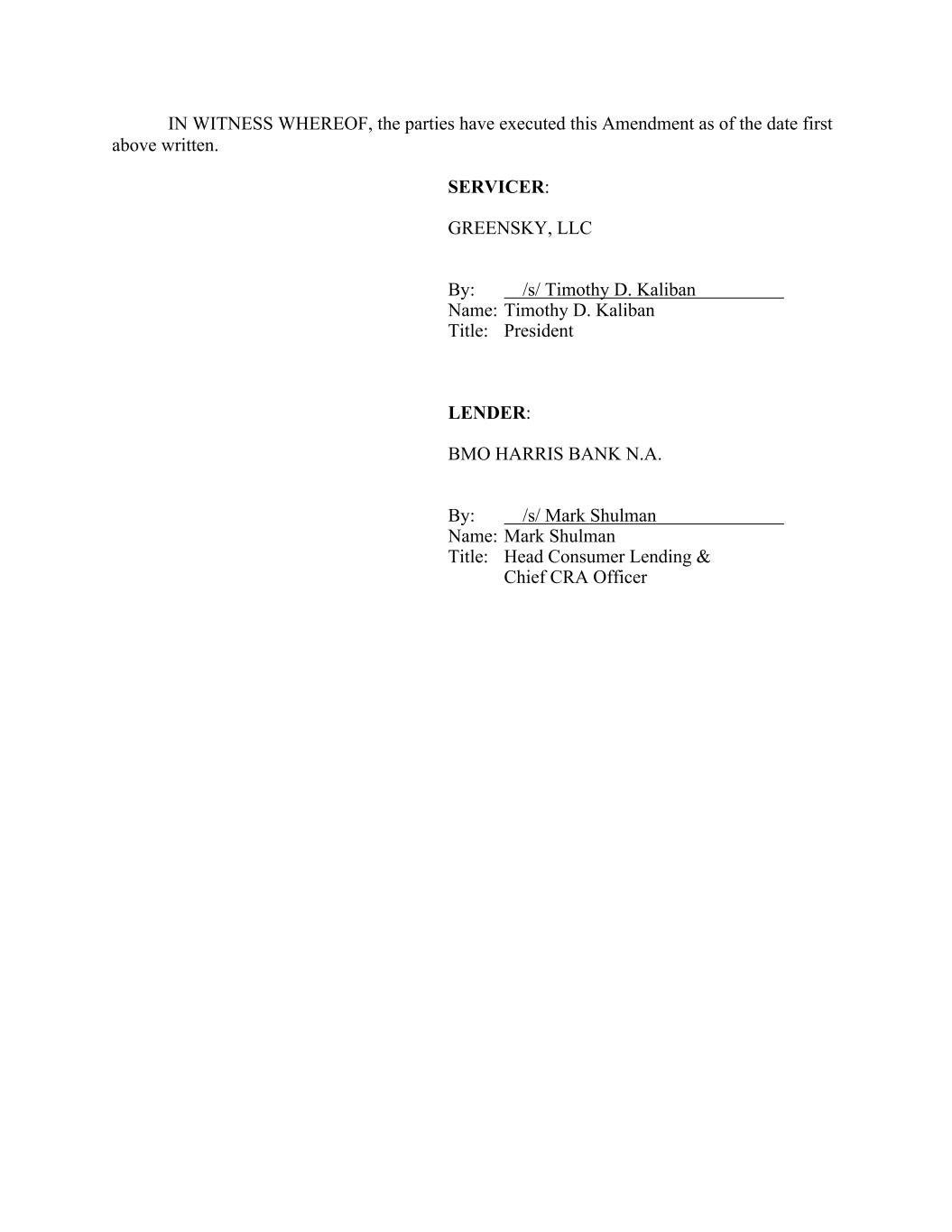 IN WITNESS WHEREOF, the parties have executed this Amendment as of the date first above written.

SERVICER:

GREENSKY, LLC

By: /s/ Timothy D. Kaliban
Name: Timothy D. Kaliban
Title: President

LENDER:

BMO HARRIS BANK N.A.

By: /s/ Mark Shulman
Name: Mark Shulman
Title: Head Consumer Lending & Chief CRA Officer